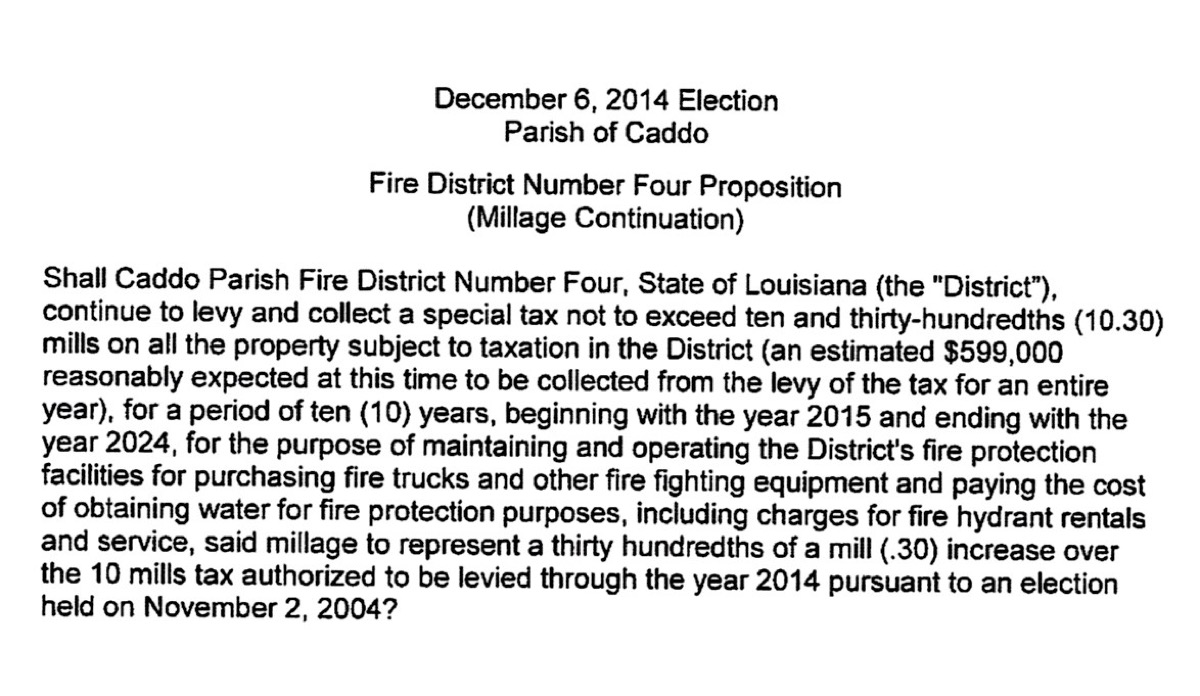 December 6, 2014 Election
Parish of Caddo

Fire District Number Four Proposition
(Millage Continuation)

Shall Caddo Parish Fire District Number Four, State of Louisiana (the "District"), continue to levy and collect a special tax not to exceed ten and thirty-hundredths (10.30) mills on all the property subject to taxation in the District (an estimated $599,000 reasonably expected at this time to be collected from the levy of the tax for an entire year), for a period of ten (10) years, beginning with the year 2015 and ending with the year 2024, for the purpose of maintaining and operating the District's fire protection facilities for purchasing fire trucks and other fire fighting equipment and paying the cost of obtaining water for fire protection purposes, including charges for fire hydrant rentals and service, said millage to represent a thirty hundredths of a mill (.30) increase over the 10 mills tax authorized to be levied through the year 2014 pursuant to an election held on November 2, 2004?